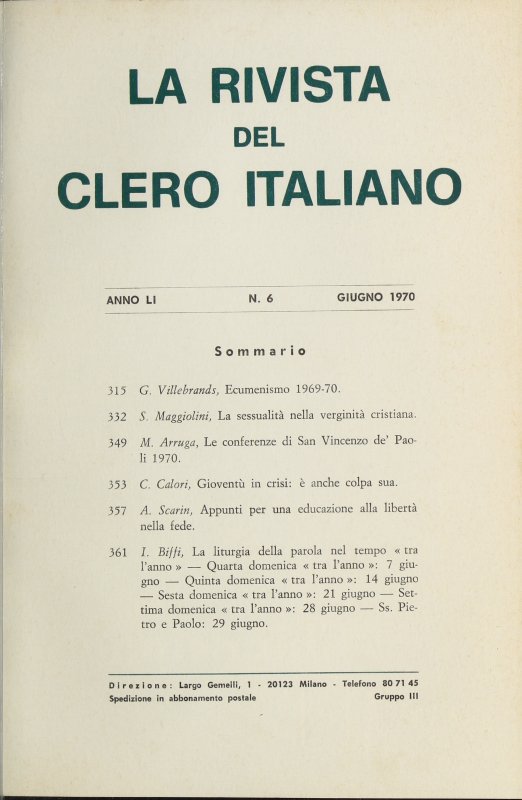 LA RIVISTA
DEL
CLERO ITALIANO

ANNO LI N. 6 GIUGNO 1970

Sommario

315 G. Villebrands, Ecumenismo 1969-70.

332 S. Maggiolini, La sessualità nella verginità cristiana.

349 M. Arruga, Le conferenze di San Vincenzo de' Paoli 1970.

353 C. Calori, Gioventù in crisi: è anche colpa sua.

357 A. Scarin, Appunti per una educazione alla libertà nella fede.

361 I. Biffi, La liturgia della parola nel tempo « tra l'anno » — Quarta domenica « tra l'anno »: 7 giugno — Quinta domenica « tra l'anno »: 14 giugno — Sesta domenica « tra l'anno »: 21 giugno — Settima domenica « tra l'anno »: 28 giugno — Ss. Pietro e Paolo: 29 giugno.

Direzione: Largo Gemelli, 1 - 20123 Milano - Telefono 80 71 45
Spedizione in abbonamento postale Gruppo III